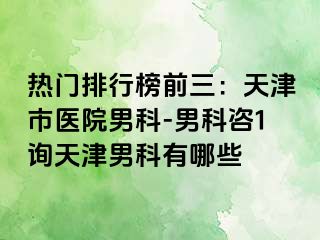 热门排行榜前三：天津市医院男科-男科咨1询天津男科有哪些